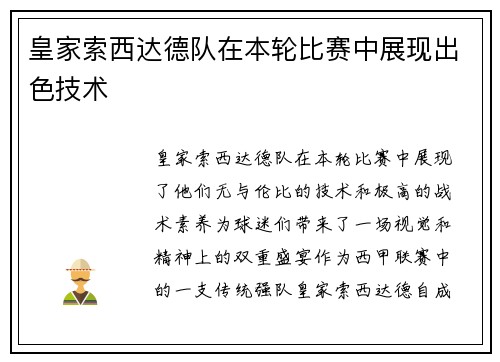 皇家索西达德队在本轮比赛中展现出色技术

皇家索西达德队在本轮比赛中展现了他们无与伦比的技术和极高的战术素养为球迷们带来了一场视觉和精神上的双重盛宴作为西甲联赛中的一支传统强队皇家索西达德自成